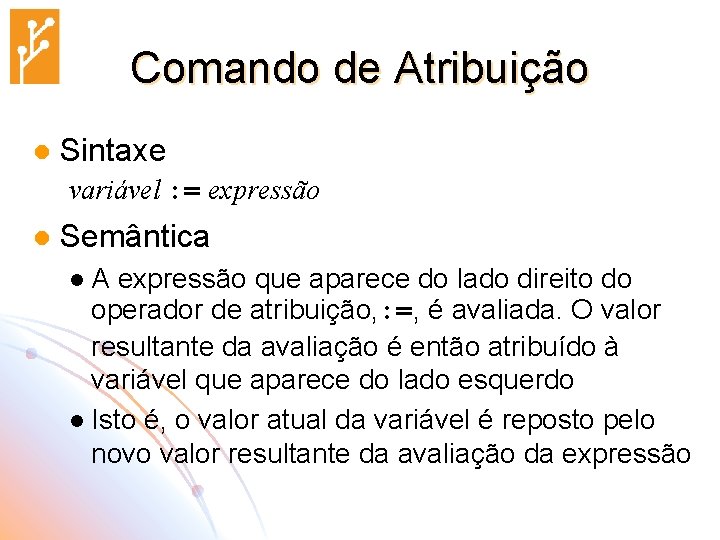 Comando de Atribuição

Sintaxe

variável := expressão

Semântica

A expressão que aparece do lado direito do operador de atribuição, :=, é avaliada. O valor resultante da avaliação é então atribuído à variável que aparece do lado esquerdo

Isto é, o valor atual da variável é reposto pelo novo valor resultante da avaliação da expressão